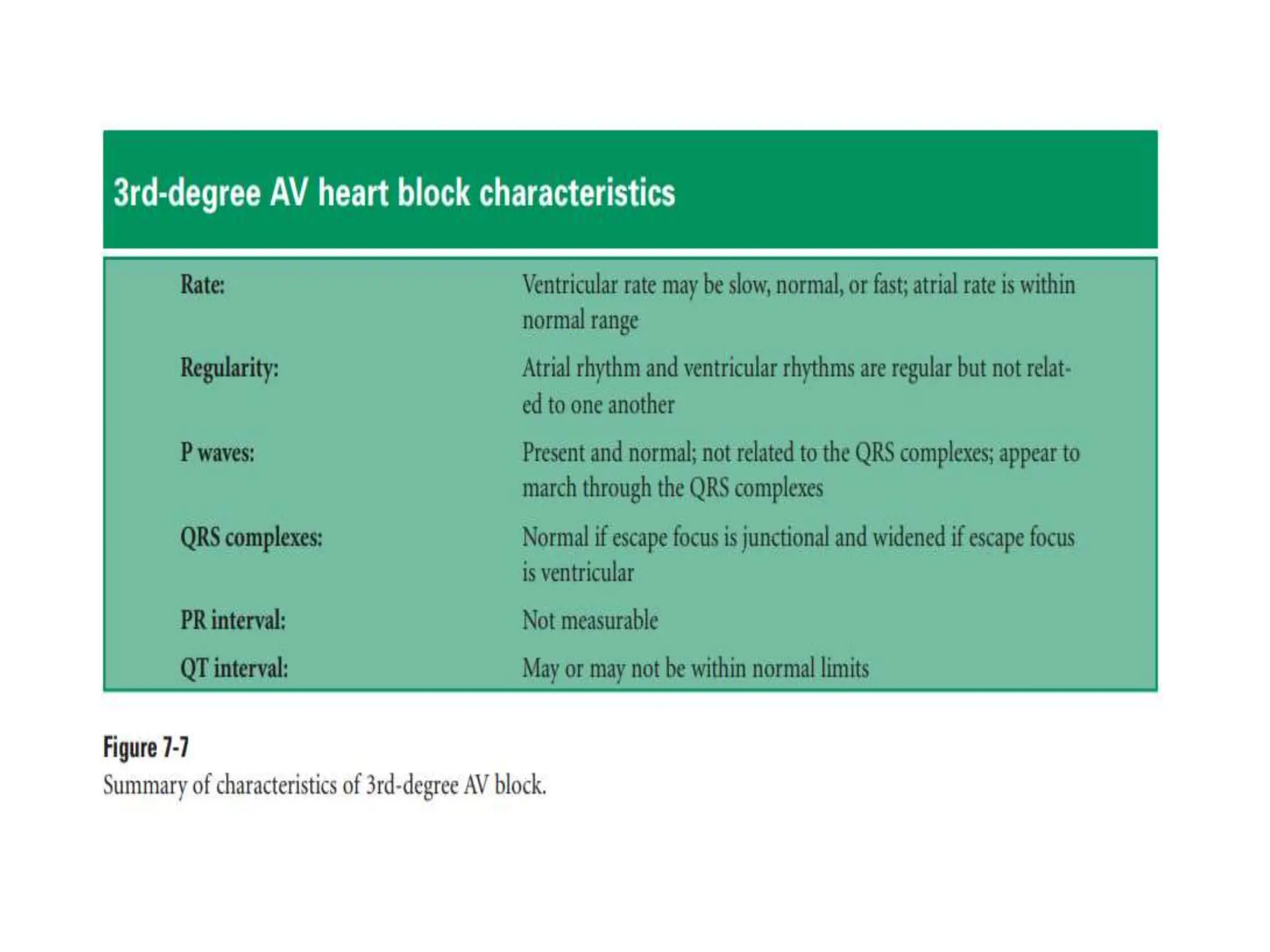 3rd-degree AV heart block characteristics

| | |
|---|---|
| Rate: | Ventricular rate may be slow, normal, or fast; atrial rate is within normal range |
| Regularity: | Atrial rhythm and ventricular rhythms are regular but not related to one another |
| P waves: | Present and normal; not related to the QRS complexes; appear to march through the QRS complexes |
| QRS complexes: | Normal if escape focus is junctional and widened if escape focus is ventricular |
| PR interval: | Not measurable |
| QT interval: | May or may not be within normal limits |

Figure 7-7
Summary of characteristics of 3rd-degree AV block.